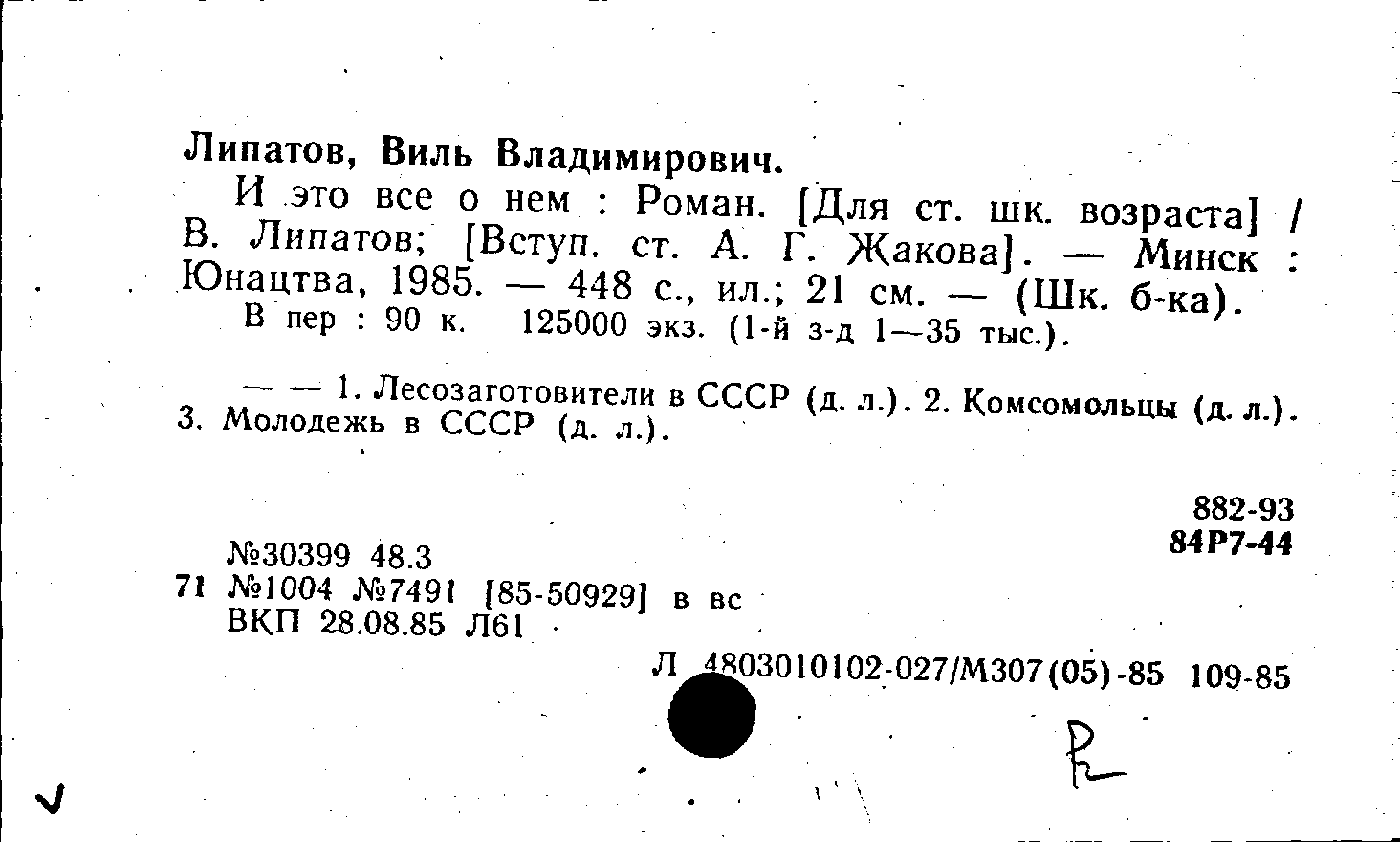 Липатов, Виль Владимирович.

И это все о нем : Роман. [Для ст. шк. возраста] / В. Липатов; [Вступ. ст. А. Г. Жакова]. — Минск : Юнацтва, 1985. — 448 с., ил.; 21 см. — (Шк. б-ка).

В пер : 90 к. 125000 экз. (1-й з-д 1—35 тыс.).

— — 1. Лесозаготовители в СССР (д. л.). 2. Комсомольцы (д. л.). 3. Молодежь в СССР (д. л.).

882-93
84Р7-44

№30399 48.3
71 №1004 №7491 [85-50929] в вс
ВКП 28.08.85 Л61

Л 4803010102-027/М307(05)-85 109-85